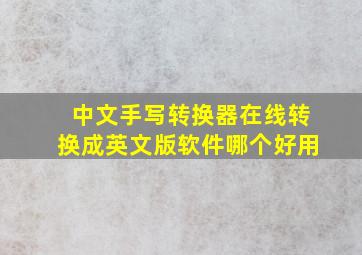 中文手写转换器在线转换成英文版软件哪个好用